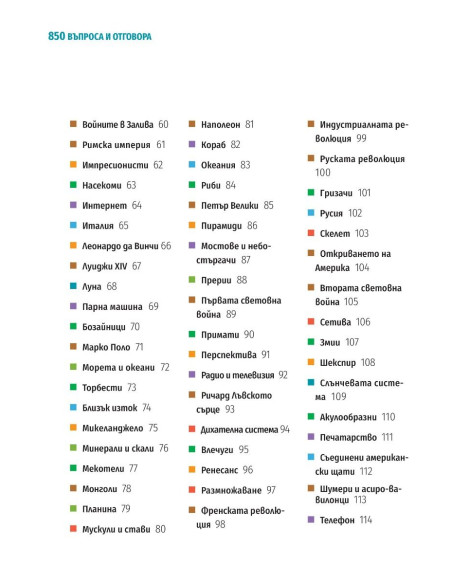 850 ВЪПРОСА И ОТГОВОРА

Войните в Залива 60
Римска империя 61
Импресионисти 62
Насекоми 63
Интернет 64
Италия 65
Леонардо да Винчи 66
Луиджи XIV 67
Луна 68
Парна машина 69
Бозайници 70
Марко Поло 71
Морета и океани 72
Торбести 73
Близък изток 74
Микеланджело 75
Минерали и скали 76
Мекотели 77
Монголи 78
Планина 79
Мускули и стави 80

Наполеон 81
Кораб 82
Океания 83
Риби 84
Петър Велики 85
Пирамиди 86
Мостове и небостъргачи 87
Прерии 88
Първата световна война 89
Примати 90
Перспектива 91
Радио и телевизия 92
Ричард Лъвското сърце 93
Дихателна система 94
Влечуги 95
Ренесанс 96
Размножаване 97
Френската революция 98

Индустриалната революция 99
Руската революция 100
Гризачи 101
Русия 102
Скелет 103
Откриването на Америка 104
Втората световна война 105
Сетива 106
Змии 107
Шекспир 108
Слънчевата система 109
Акулообразни 110
Печатарство 111
Съединени американски щати 112
Шумери и асиро-вавилонци 113
Телефон 114